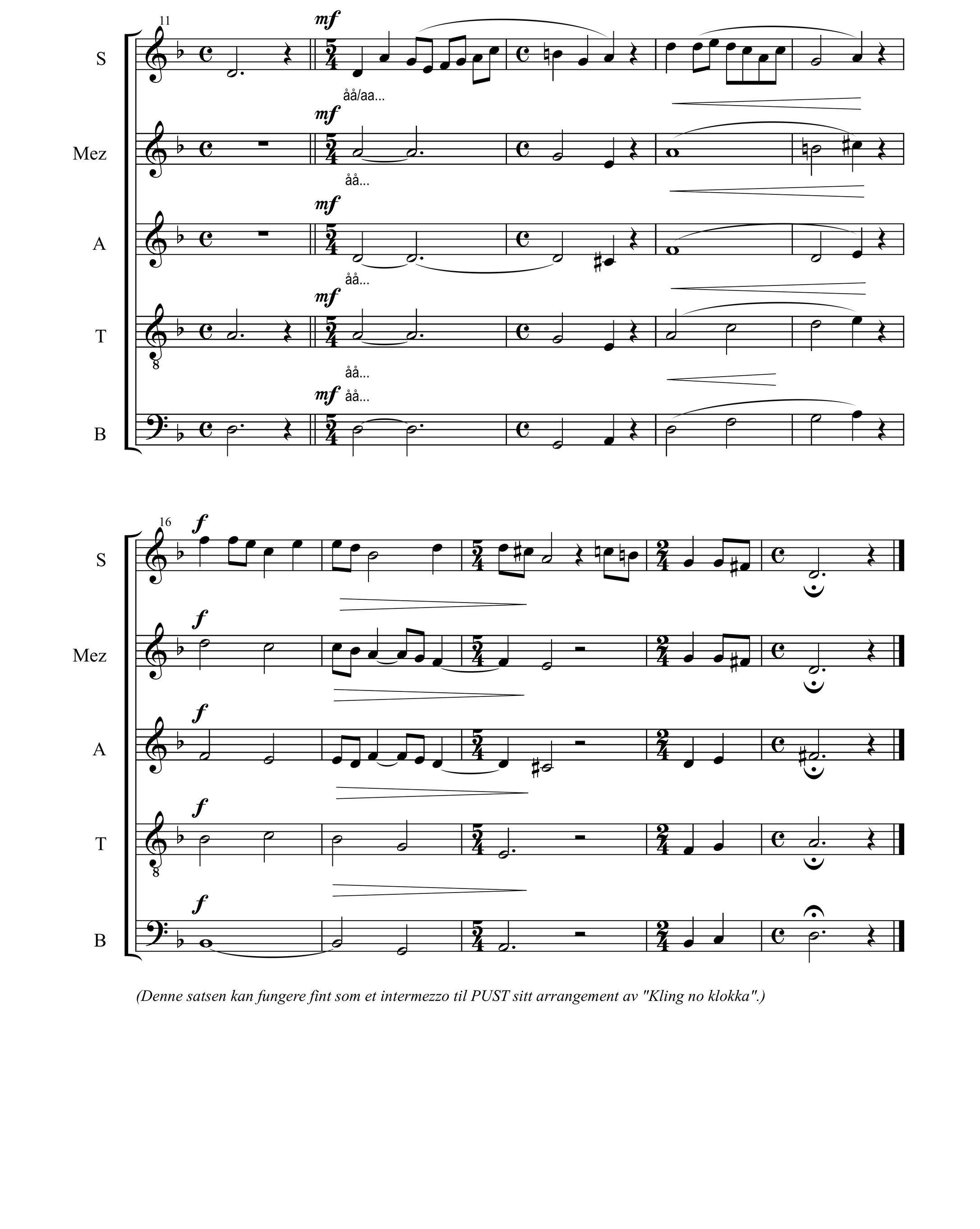 11

S

mf

åå/aa...

Mez

mf

åå...

A

mf

åå...

T

mf

åå...

B

mf åå...

16

S

f

Mez

f

A

f

T

f

B

f

(Denne satsen kan fungere fint som et intermezzo til PUST sitt arrangement av "Kling no klokka".)